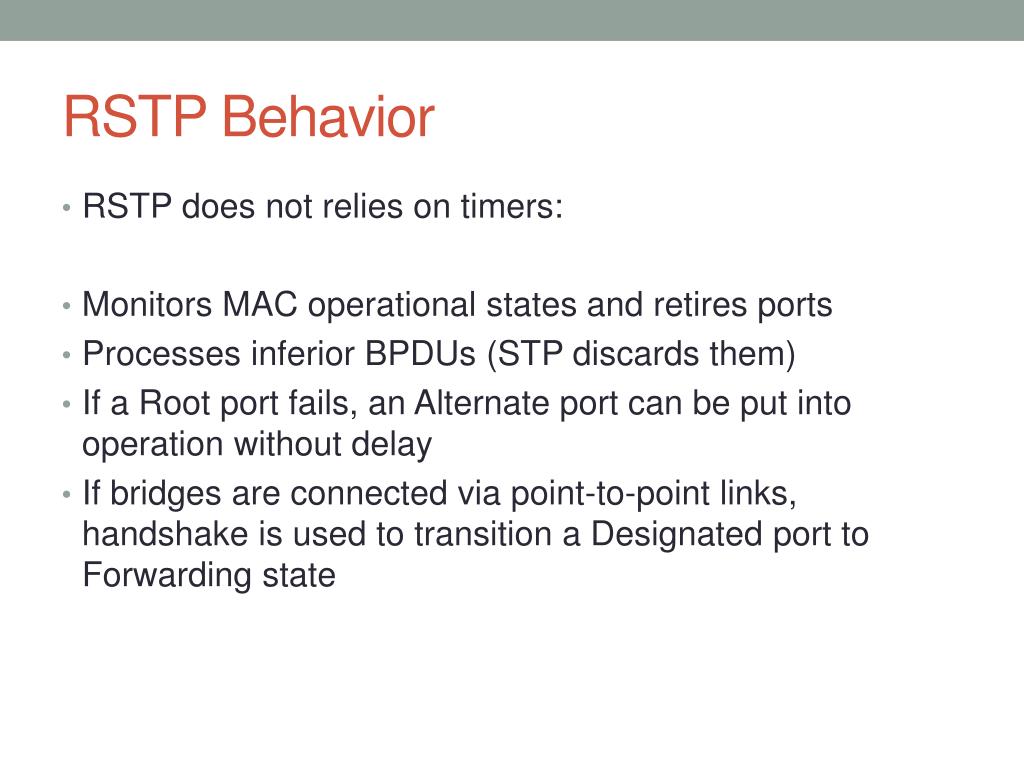 RSTP Behavior

• RSTP does not relies on timers:

• Monitors MAC operational states and retires ports
• Processes inferior BPDUs (STP discards them)
• If a Root port fails, an Alternate port can be put into operation without delay
• If bridges are connected via point-to-point links, handshake is used to transition a Designated port to Forwarding state